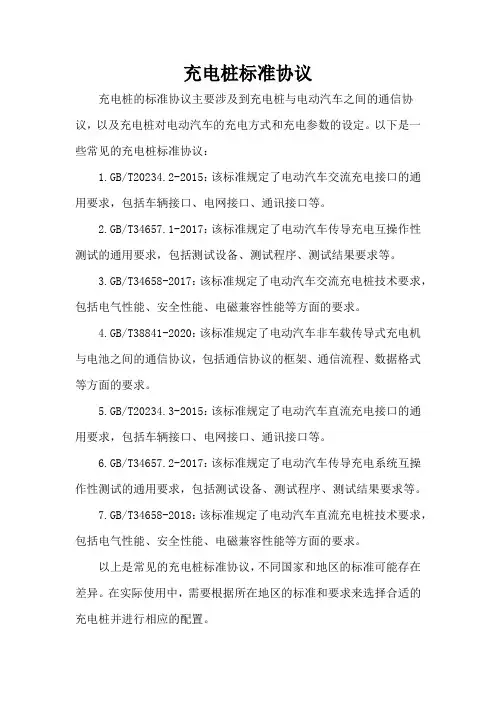 充电桩标准协议

充电桩的标准协议主要涉及到充电桩与电动汽车之间的通信协议，以及充电桩对电动汽车的充电方式和充电参数的设定。以下是一些常见的充电桩标准协议：

1.GB/T20234.2-2015：该标准规定了电动汽车交流充电接口的通用要求，包括车辆接口、电网接口、通讯接口等。

2.GB/T34657.1-2017：该标准规定了电动汽车传导充电互操作性测试的通用要求，包括测试设备、测试程序、测试结果要求等。

3.GB/T34658-2017：该标准规定了电动汽车交流充电桩技术要求，包括电气性能、安全性能、电磁兼容性能等方面的要求。

4.GB/T38841-2020：该标准规定了电动汽车非车载传导式充电机与电池之间的通信协议，包括通信协议的框架、通信流程、数据格式等方面的要求。

5.GB/T20234.3-2015：该标准规定了电动汽车直流充电接口的通用要求，包括车辆接口、电网接口、通讯接口等。

6.GB/T34657.2-2017：该标准规定了电动汽车传导充电系统互操作性测试的通用要求，包括测试设备、测试程序、测试结果要求等。

7.GB/T34658-2018：该标准规定了电动汽车直流充电桩技术要求，包括电气性能、安全性能、电磁兼容性能等方面的要求。

以上是常见的充电桩标准协议，不同国家和地区的标准可能存在差异。在实际使用中，需要根据所在地区的标准和要求来选择合适的充电桩并进行相应的配置。